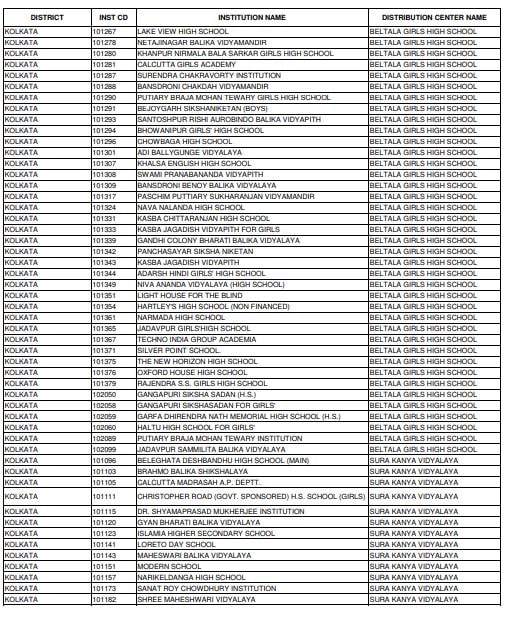 | DISTRICT | INST CD | INSTITUTION NAME | DISTRIBUTION CENTER NAME |
|---|---|---|---|
| KOLKATA | 101267 | LAKE VIEW HIGH SCHOOL | BELTALA GIRLS HIGH SCHOOL |
| KOLKATA | 101278 | NETAJINAGAR BALIKA VIDYAMANDIR | BELTALA GIRLS HIGH SCHOOL |
| KOLKATA | 101280 | KHANPUR NIRMALA BALA SARKAR GIRLS HIGH SCHOOL | BELTALA GIRLS HIGH SCHOOL |
| KOLKATA | 101281 | CALCUTTA GIRLS ACADEMY | BELTALA GIRLS HIGH SCHOOL |
| KOLKATA | 101287 | SURENDRA CHAKRAVORTY INSTITUTION | BELTALA GIRLS HIGH SCHOOL |
| KOLKATA | 101288 | BANSDRONI CHAKDAH VIDYAMANDIR | BELTALA GIRLS HIGH SCHOOL |
| KOLKATA | 101290 | PUTIARY BRAJA MOHAN TEWARY GIRLS HIGH SCHOOL | BELTALA GIRLS HIGH SCHOOL |
| KOLKATA | 101291 | BEJOYGARH SIKSHANIKETAN (BOYS) | BELTALA GIRLS HIGH SCHOOL |
| KOLKATA | 101293 | SANTOSHPUR RISHI AUROBINDO BALIKA VIDYAPITH | BELTALA GIRLS HIGH SCHOOL |
| KOLKATA | 101294 | BHOWANIPUR GIRLS' HIGH SCHOOL | BELTALA GIRLS HIGH SCHOOL |
| KOLKATA | 101296 | CHOWBAGA HIGH SCHOOL | BELTALA GIRLS HIGH SCHOOL |
| KOLKATA | 101301 | ADI BALLYGUNGE VIDYALAYA | BELTALA GIRLS HIGH SCHOOL |
| KOLKATA | 101307 | KHALSA ENGLISH HIGH SCHOOL | BELTALA GIRLS HIGH SCHOOL |
| KOLKATA | 101308 | SWAMI PRANABANANDA VIDYAPITH | BELTALA GIRLS HIGH SCHOOL |
| KOLKATA | 101309 | BANSDRONI BENOY BALIKA VIDYALAYA | BELTALA GIRLS HIGH SCHOOL |
| KOLKATA | 101317 | PASCHIM PUTTIARY SUKHARANJAN VIDYAMANDIR | BELTALA GIRLS HIGH SCHOOL |
| KOLKATA | 101324 | NAVA NALANDA HIGH SCHOOL | BELTALA GIRLS HIGH SCHOOL |
| KOLKATA | 101331 | KASBA CHITTARANJAN HIGH SCHOOL | BELTALA GIRLS HIGH SCHOOL |
| KOLKATA | 101333 | KASBA JAGADISH VIDYAPITH FOR GIRLS | BELTALA GIRLS HIGH SCHOOL |
| KOLKATA | 101339 | GANDHI COLONY BHARATI BALIKA VIDYALAYA | BELTALA GIRLS HIGH SCHOOL |
| KOLKATA | 101342 | PANCHASAYAR SIKSHA NIKETAN | BELTALA GIRLS HIGH SCHOOL |
| KOLKATA | 101343 | KASBA JAGADISH VIDYAPITH | BELTALA GIRLS HIGH SCHOOL |
| KOLKATA | 101344 | ADARSH HINDI GIRLS' HIGH SCHOOL | BELTALA GIRLS HIGH SCHOOL |
| KOLKATA | 101349 | NIVA ANANDA VIDYALAYA (HIGH SCHOOL) | BELTALA GIRLS HIGH SCHOOL |
| KOLKATA | 101351 | LIGHT HOUSE FOR THE BLIND | BELTALA GIRLS HIGH SCHOOL |
| KOLKATA | 101354 | HARTLEY'S HIGH SCHOOL (NON FINANCED) | BELTALA GIRLS HIGH SCHOOL |
| KOLKATA | 101361 | NARMADA HIGH SCHOOL | BELTALA GIRLS HIGH SCHOOL |
| KOLKATA | 101365 | JADAVPUR GIRLS'HIGH SCHOOL | BELTALA GIRLS HIGH SCHOOL |
| KOLKATA | 101367 | TECHNO INDIA GROUP ACADEMIA | BELTALA GIRLS HIGH SCHOOL |
| KOLKATA | 101371 | SILVER POINT SCHOOL. | BELTALA GIRLS HIGH SCHOOL |
| KOLKATA | 101375 | THE NEW HORIZON HIGH SCHOOL | BELTALA GIRLS HIGH SCHOOL |
| KOLKATA | 101376 | OXFORD HOUSE HIGH SCHOOL | BELTALA GIRLS HIGH SCHOOL |
| KOLKATA | 101379 | RAJENDRA S.S. GIRLS HIGH SCHOOL | BELTALA GIRLS HIGH SCHOOL |
| KOLKATA | 102050 | GANGAPURI SIKSHA SADAN (H.S.) | BELTALA GIRLS HIGH SCHOOL |
| KOLKATA | 102058 | GANGAPURI SIKSHASADAN FOR GIRLS' | BELTALA GIRLS HIGH SCHOOL |
| KOLKATA | 102059 | GARFA DHIRENDRA NATH MEMORIAL HIGH SCHOOL (H.S.) | BELTALA GIRLS HIGH SCHOOL |
| KOLKATA | 102060 | HALTU HIGH SCHOOL FOR GIRLS' | BELTALA GIRLS HIGH SCHOOL |
| KOLKATA | 102089 | PUTIARY BRAJA MOHAN TEWARY INSTITUTION | BELTALA GIRLS HIGH SCHOOL |
| KOLKATA | 102099 | JADAVPUR SAMMILITA BALIKA VIDYALAYA | BELTALA GIRLS HIGH SCHOOL |
| KOLKATA | 101096 | BELEGHATA DESHBANDHU HIGH SCHOOL (MAIN) | SURA KANYA VIDYALAYA |
| KOLKATA | 101103 | BRAHMO BALIKA SHIKSHALAYA | SURA KANYA VIDYALAYA |
| KOLKATA | 101105 | CALCUTTA MADRASAH A.P. DEPTT. | SURA KANYA VIDYALAYA |
| KOLKATA | 101111 | CHRISTOPHER ROAD (GOVT. SPONSORED) H.S. SCHOOL (GIRLS) | SURA KANYA VIDYALAYA |
| KOLKATA | 101115 | DR. SHYAMAPRASAD MUKHERJEE INSTITUTION | SURA KANYA VIDYALAYA |
| KOLKATA | 101120 | GYAN BHARATI BALIKA VIDYALAYA | SURA KANYA VIDYALAYA |
| KOLKATA | 101123 | ISLAMIA HIGHER SECONDARY SCHOOL | SURA KANYA VIDYALAYA |
| KOLKATA | 101141 | LORETO DAY SCHOOL | SURA KANYA VIDYALAYA |
| KOLKATA | 101143 | MAHESWARI BALIKA VIDYALAYA | SURA KANYA VIDYALAYA |
| KOLKATA | 101151 | MODERN SCHOOL | SURA KANYA VIDYALAYA |
| KOLKATA | 101157 | NARIKELDANGA HIGH SCHOOL | SURA KANYA VIDYALAYA |
| KOLKATA | 101173 | SANAT ROY CHOWDHURY INSTITUTION | SURA KANYA VIDYALAYA |
| KOLKATA | 101182 | SHREE MAHESHWARI VIDYALAYA | SURA KANYA VIDYALAYA |